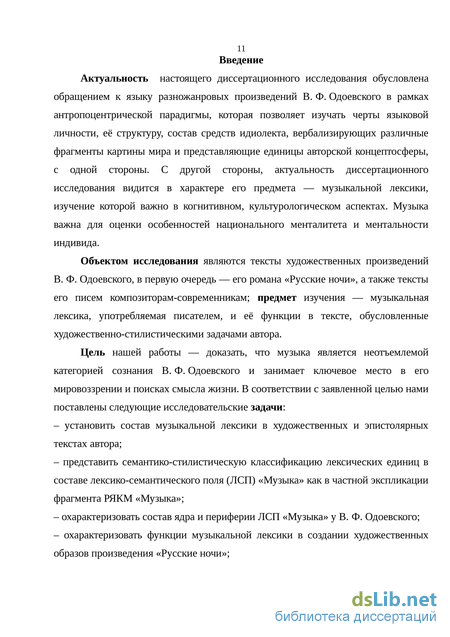 11

Введение

Актуальность настоящего диссертационного исследования обусловлена обращением к языку разножанровых произведений В. Ф. Одоевского в рамках антропоцентрической парадигмы, которая позволяет изучать черты языковой личности, её структуру, состав средств идиолекта, вербализирующих различные фрагменты картины мира и представляющие единицы авторской концептосферы, с одной стороны. С другой стороны, актуальность диссертационного исследования видится в характере его предмета — музыкальной лексики, изучение которой важно в когнитивном, культурологическом аспектах. Музыка важна для оценки особенностей национального менталитета и ментальности индивида.

Объектом исследования являются тексты художественных произведений В. Ф. Одоевского, в первую очередь — его романа «Русские ночи», а также тексты его писем композиторам-современникам; предмет изучения — музыкальная лексика, употребляемая писателем, и её функции в тексте, обусловленные художественно-стилистическими задачами автора.

Цель нашей работы — доказать, что музыка является неотъемлемой категорией сознания В. Ф. Одоевского и занимает ключевое место в его мировоззрении и поисках смысла жизни. В соответствии с заявленной целью нами поставлены следующие исследовательские задачи:

– установить состав музыкальной лексики в художественных и эпистолярных текстах автора;

– представить семантико-стилистическую классификацию лексических единиц в составе лексико-семантического поля (ЛСП) «Музыка» как в частной экспликации фрагмента РЯКМ «Музыка»;

– охарактеризовать состав ядра и периферии ЛСП «Музыка» у В. Ф. Одоевского;

– охарактеризовать функции музыкальной лексики в создании художественных образов произведения «Русские ночи»;

dsLib.net
библиотека диссертаций